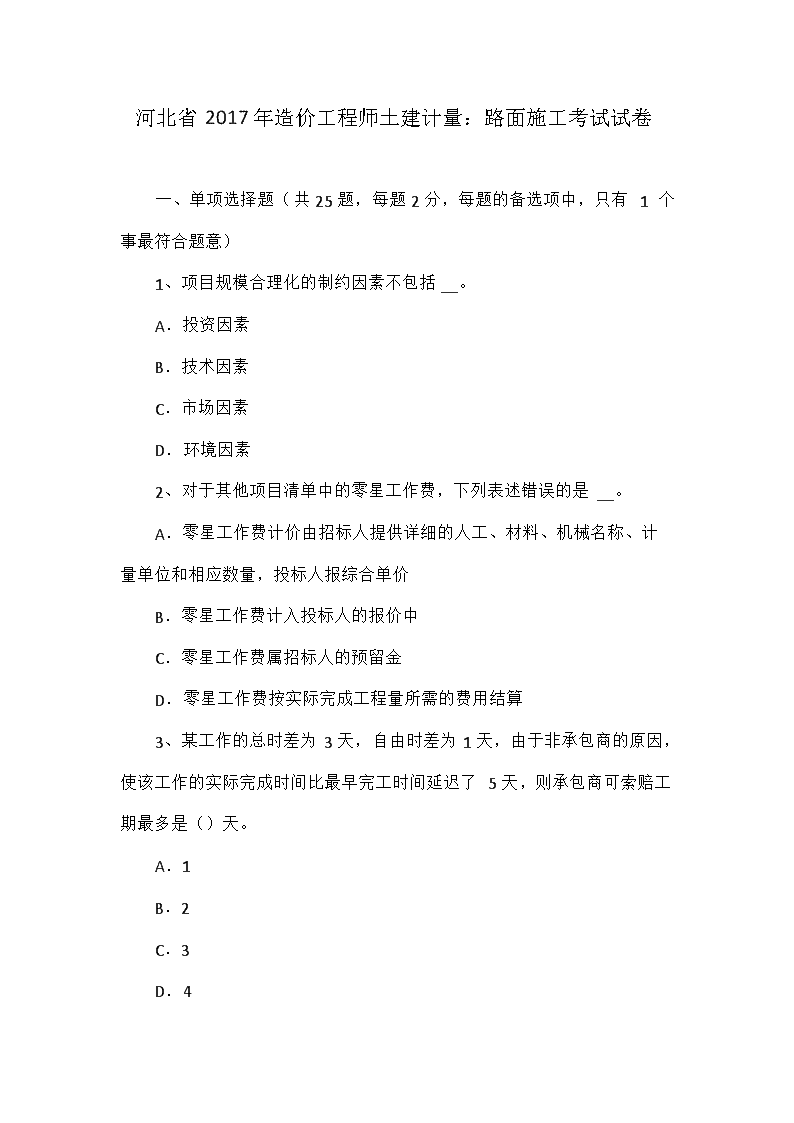 河北省 2017 年造价工程师土建计量：路面施工考试试卷

一、单项选择题（共 25 题，每题 2 分，每题的备选项中，只有 1 个事最符合题意）

1、项目规模合理化的制约因素不包括 __。

A．投资因素

B．技术因素

C．市场因素

D．环境因素

2、对于其他项目清单中的零星工作费，下列表述错误的是 __。

A．零星工作费计价由招标人提供详细的人工、材料、机械名称、计量单位和相应数量，投标人报综合单价

B．零星工作费计入投标人的报价中

C．零星工作费属招标人的预留金

D．零星工作费按实际完成工程量所需的费用结算

3、某工作的总时差为 3 天，自由时差为 1 天，由于非承包商的原因，使该工作的实际完成时间比最早完工时间延迟了 5 天，则承包商可索赔工期最多是（）天。

A．1

B．2

C．3

D．4